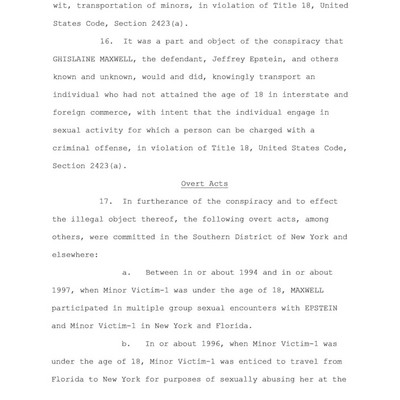 wit, transportation of minors, in violation of Title 18, United States Code, Section 2423(a).

16. It was a part and object of the conspiracy that GHISLAINE MAXWELL, the defendant, Jeffrey Epstein, and others known and unknown, would and did, knowingly transport an individual who had not attained the age of 18 in interstate and foreign commerce, with intent that the individual engage in sexual activity for which a person can be charged with a criminal offense, in violation of Title 18, United States Code, Section 2423(a).

Overt Acts

17. In furtherance of the conspiracy and to effect the illegal object thereof, the following overt acts, among others, were committed in the Southern District of New York and elsewhere:

a. Between in or about 1994 and in or about 1997, when Minor Victim-1 was under the age of 18, MAXWELL participated in multiple group sexual encounters with EPSTEIN and Minor Victim-1 in New York and Florida.

b. In or about 1996, when Minor Victim-1 was under the age of 18, Minor Victim-1 was enticed to travel from Florida to New York for purposes of sexually abusing her at the